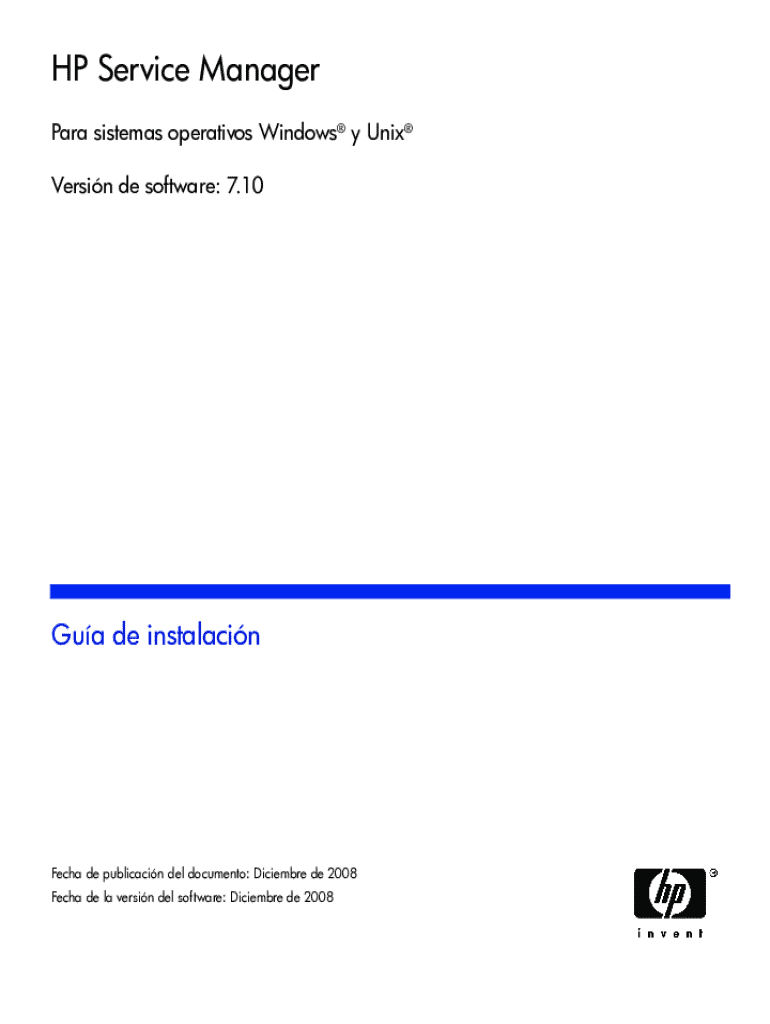 HP Service Manager

Para sistemas operativos Windows® y Unix®

Versión de software: 7.10

Guía de instalación

Fecha de publicación del documento: Diciembre de 2008
Fecha de la versión del software: Diciembre de 2008

hp
invent